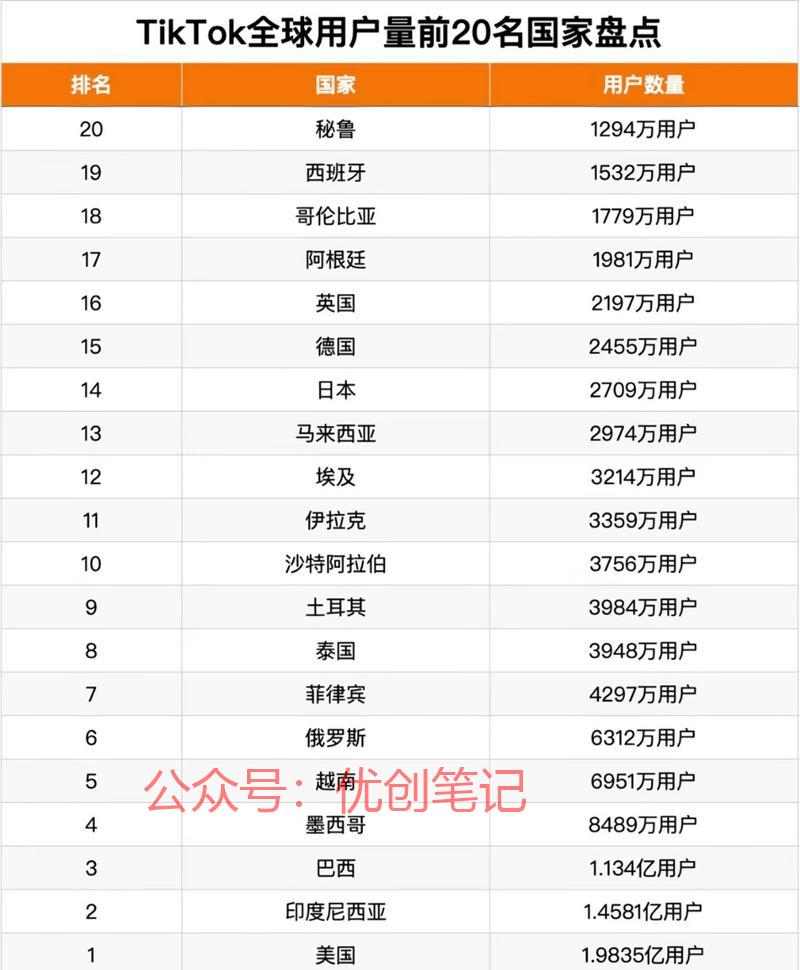 TikTok全球用户量前20名国家盘点

| 排名 | 国家 | 用户数量 |
|---|---|---|
| 20 | 秘鲁 | 1294万用户 |
| 19 | 西班牙 | 1532万用户 |
| 18 | 哥伦比亚 | 1779万用户 |
| 17 | 阿根廷 | 1981万用户 |
| 16 | 英国 | 2197万用户 |
| 15 | 德国 | 2455万用户 |
| 14 | 日本 | 2709万用户 |
| 13 | 马来西亚 | 2974万用户 |
| 12 | 埃及 | 3214万用户 |
| 11 | 伊拉克 | 3359万用户 |
| 10 | 沙特阿拉伯 | 3756万用户 |
| 9 | 土耳其 | 3984万用户 |
| 8 | 泰国 | 3948万用户 |
| 7 | 菲律宾 | 4297万用户 |
| 6 | 俄罗斯 | 6312万用户 |
| 5 | 越南 | 6951万用户 |
| 4 | 墨西哥 | 8489万用户 |
| 3 | 巴西 | 1.134亿用户 |
| 2 | 印度尼西亚 | 1.4581亿用户 |
| 1 | 美国 | 1.9835亿用户 |

公众号：优创笔记